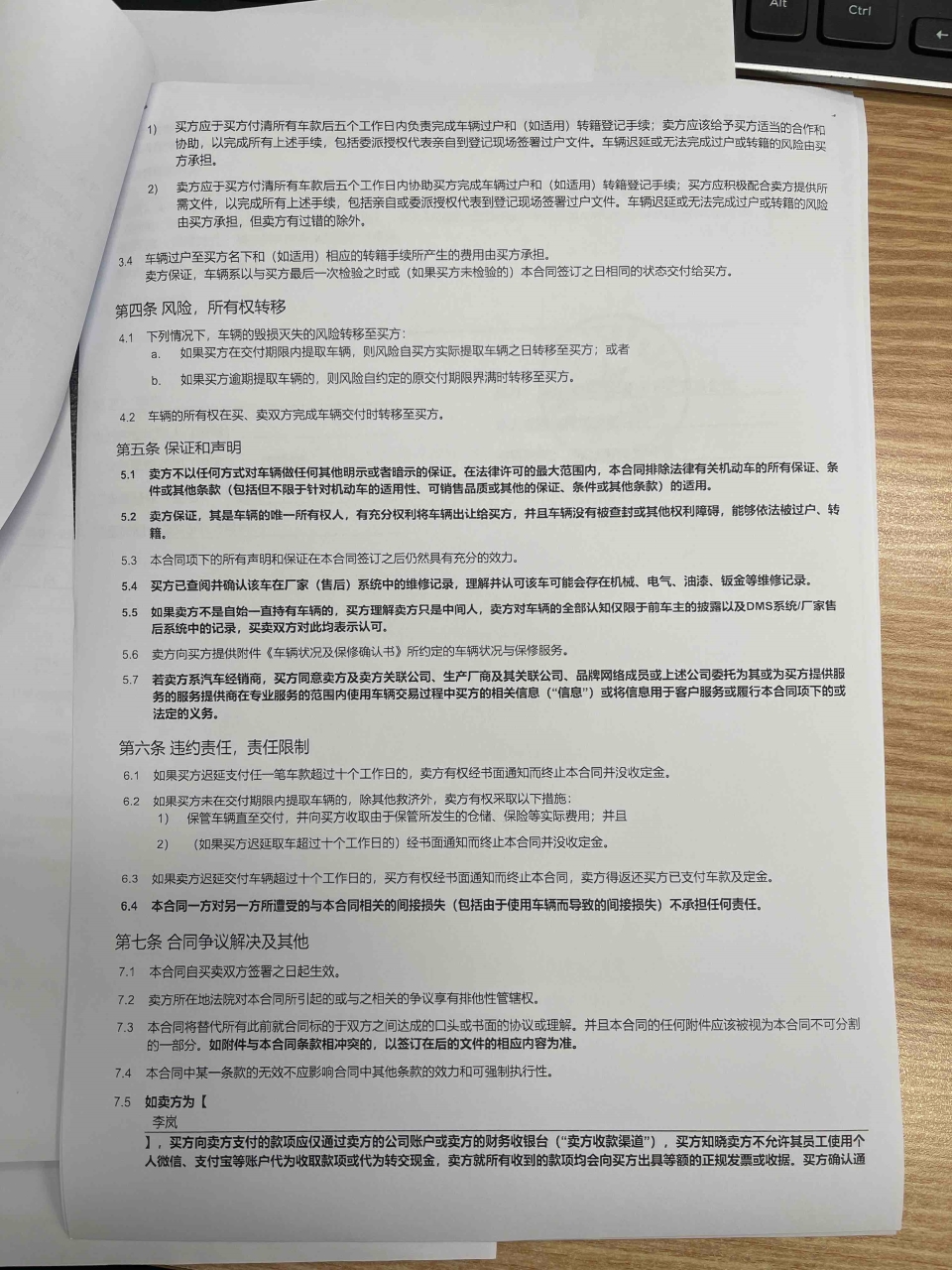 Alt Ctrl

1) 买方应于买方付清所有车款后五个工作日内负责完成车辆过户和（如适用）转籍登记手续；卖方应该给予买方适当的合作和协助，以完成所有上述手续，包括委派授权代表亲自到登记现场签署过户文件。车辆迟延或无法完成过户或转籍的风险由买方承担。

2) 卖方应于买方付清所有车款后五个工作日内协助买方完成车辆过户和（如适用）转籍登记手续；买方应积极配合卖方提供所需文件，以完成所有上述手续，包括亲自或委派授权代表到登记现场签署过户文件。车辆迟延或无法完成过户或转籍的风险由买方承担，但卖方有过错的除外。

3.4 车辆过户至买方名下和（如适用）相应的转籍手续所产生的费用由买方承担。
卖方保证，车辆系以与买方最后一次检验之时或（如果买方未检验的）本合同签订之日相同的状态交付给买方。

第四条 风险，所有权转移

4.1 下列情况下，车辆的毁损灭失的风险转移至买方：
a. 如果买方在交付期限内提取车辆，则风险自买方实际提取车辆之日转移至买方；或者
b. 如果买方逾期提取车辆的，则风险自约定的原交付期限界满时转移至买方。

4.2 车辆的所有权在买、卖双方完成车辆交付时转移至买方。

第五条 保证和声明

5.1 卖方不以任何方式对车辆做任何其他明示或者暗示的保证。在法律许可的最大范围内，本合同排除法律有关机动车的所有保证、条件或其他条款（包括但不限于针对机动车的适用性、可销售品质或其他的保证、条件或其他条款）的适用。

5.2 卖方保证，其是车辆的唯一所有权人，有充分权利将车辆出让给买方，并且车辆没有被查封或其他权利障碍，能够依法被过户、转籍。

5.3 本合同项下的所有声明和保证在本合同签订之后仍然具有充分的效力。

5.4 买方已查阅并确认该车在厂家（售后）系统中的维修记录，理解并认可该车可能会存在机械、电气、油漆、钣金等维修记录。

5.5 如果卖方不是自始一直持有车辆的，买方理解卖方只是中间人，卖方对车辆的全部认知仅限于前车主的披露以及DMS系统/厂家售后系统中的记录，买卖双方对此均表示认可。

5.6 卖方向买方提供附件《车辆状况及保修确认书》所约定的车辆状况与保修服务。

5.7 若卖方系汽车经销商，买方同意卖方及卖方关联公司、生产厂商及其关联公司、品牌网络成员或上述公司委托为其或为买方提供服务的服务提供商在专业服务的范围内使用车辆交易过程中买方的相关信息（“信息”）或将信息用于客户服务或履行本合同项下的或法定的义务。

第六条 违约责任，责任限制

6.1 如果买方迟延支付任一笔车款超过十个工作日的，卖方有权经书面通知而终止本合同并没收定金。

6.2 如果买方未在交付期限内提取车辆的，除其他救济外，卖方有权采取以下措施：
1) 保管车辆直至交付，并向买方收取由于保管所发生的仓储、保险等实际费用；并且
2) （如果买方迟延取车超过十个工作日的）经书面通知而终止本合同并没收定金。

6.3 如果卖方迟延交付车辆超过十个工作日的，买方有权经书面通知而终止本合同，卖方得返还买方已支付车款及定金。

6.4 本合同一方对另一方所遭受的与本合同相关的间接损失（包括由于使用车辆而导致的间接损失）不承担任何责任。

第七条 合同争议解决及其他

7.1 本合同自买卖双方签署之日起生效。

7.2 卖方所在地法院对本合同所引起的或与之相关的争议享有排他性管辖权。

7.3 本合同将替代所有此前就合同标的于双方之间达成的口头或书面的协议或理解。并且本合同的任何附件应该被视为本合同不可分割的一部分。如附件与本合同条款相冲突的，以签订在后的文件的相应内容为准。

7.4 本合同中某一条款的无效不应影响合同中其他条款的效力和可强制执行性。

7.5 如卖方为【
李岚
】，买方向卖方支付的款项应仅通过卖方的公司账户或卖方的财务收银台（“卖方收款渠道”），买方知晓卖方不允许其员工使用个人微信、支付宝等账户代为收取款项或代为转交现金，卖方就所有收到的款项均会向买方出具等额的正规发票或收据。买方确认通